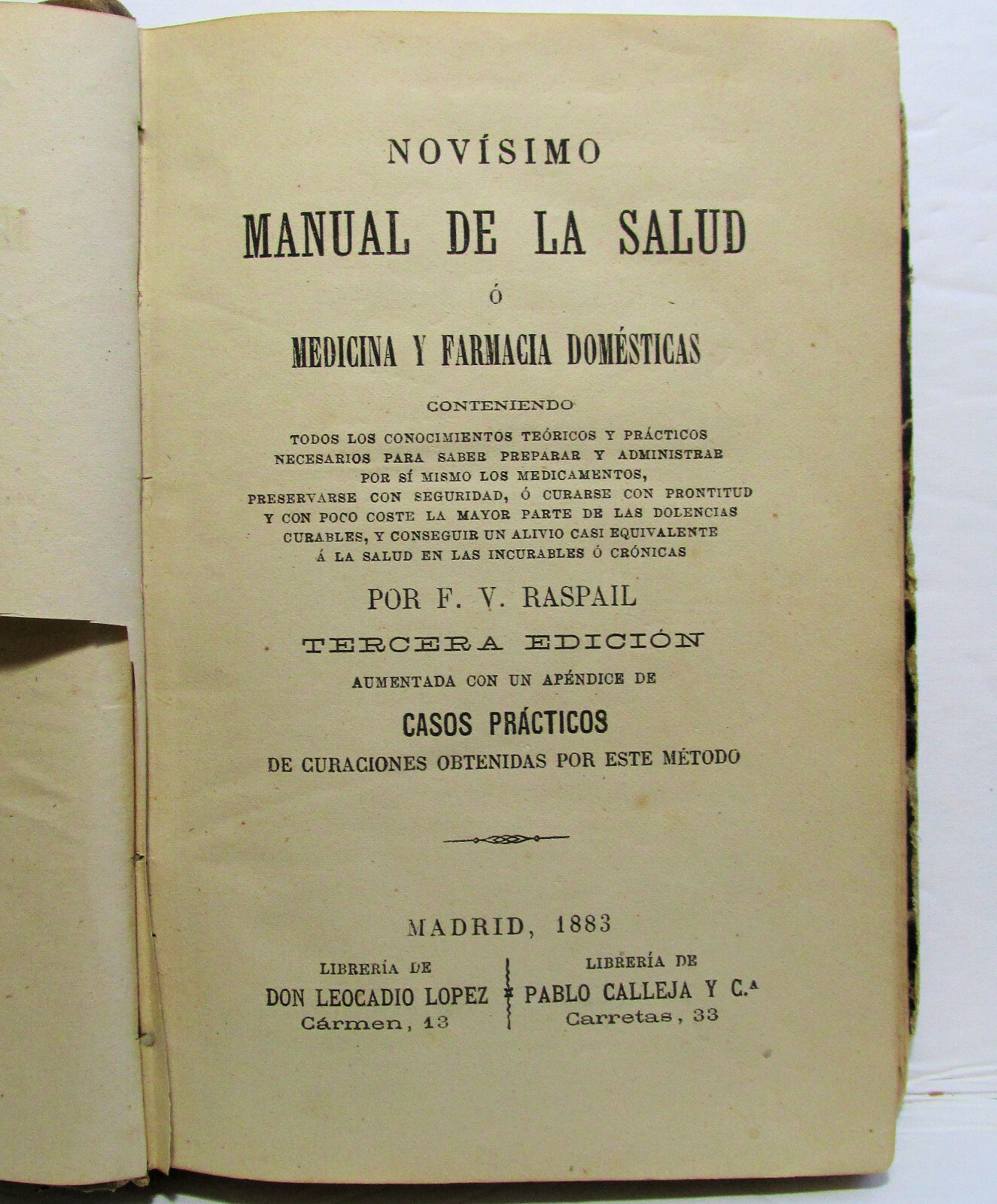 NOVÍSIMO

MANUAL DE LA SALUD

Ó

MEDICINA Y FARMACIA DOMÉSTICAS

CONTENIENDO

TODOS LOS CONOCIMIENTOS TEÓRICOS Y PRÁCTICOS NECESARIOS PARA SABER PREPARAR Y ADMINISTRAR POR SÍ MISMO LOS MEDICAMENTOS, PRESERVARSE CON SEGURIDAD, Ó CURARSE CON PRONTITUD Y CON POCO COSTE LA MAYOR PARTE DE LAS DOLENCIAS CURABLES, Y CONSEGUIR UN ALIVIO CASI EQUIVALENTE Á LA SALUD EN LAS INCURABLES Ó CRÓNICAS

POR F. V. RASPAIL

TERCERA EDICIÓN

AUMENTADA CON UN APÉNDICE DE

CASOS PRÁCTICOS

DE CURACIONES OBTENIDAS POR ESTE MÉTODO

MADRID, 1883

LIBRERÍA DE
DON LEOCADIO LOPEZ
Cármen, 13

LIBRERÍA DE
PABLO CALLEJA Y C.ª
Carretas, 33